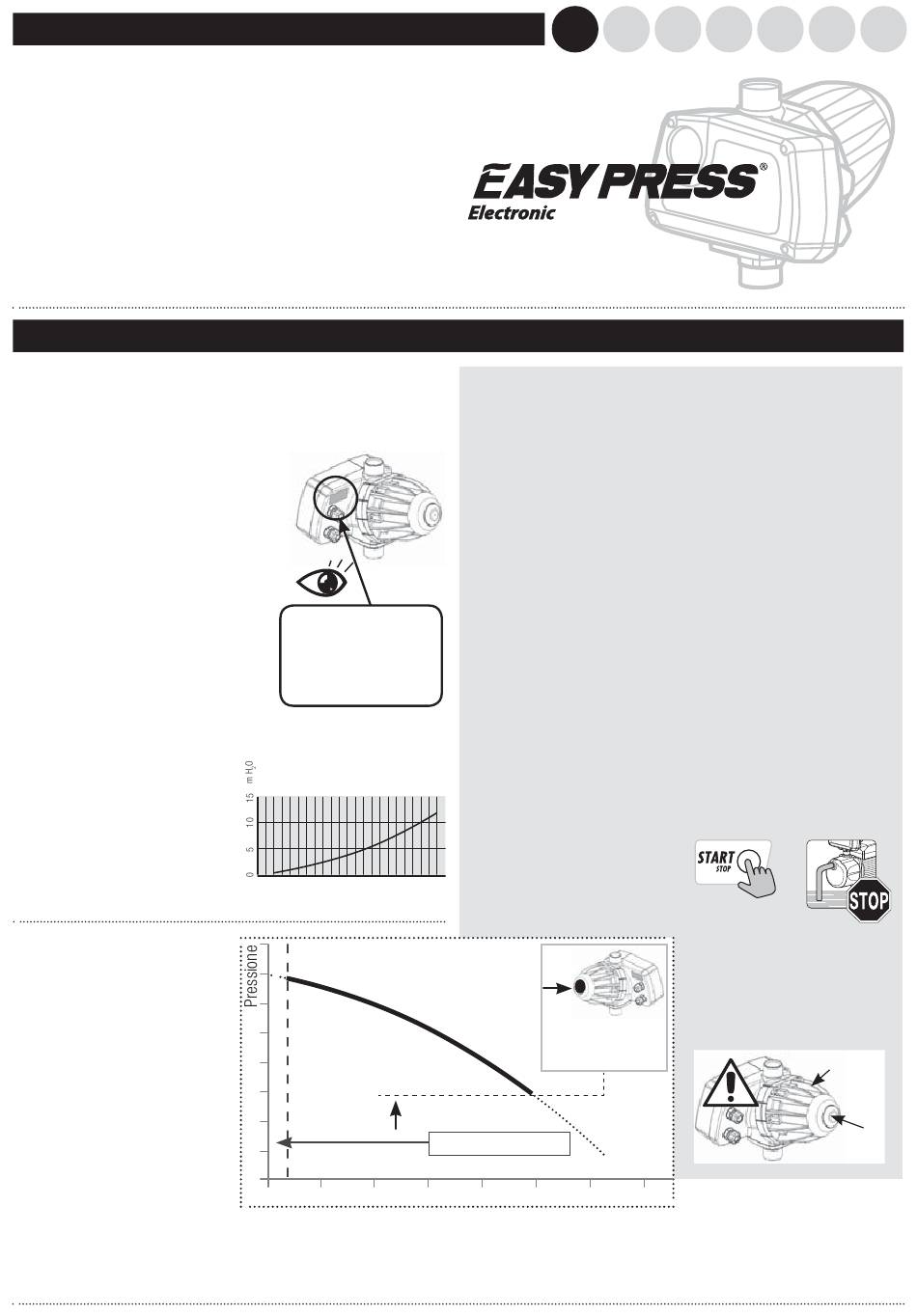 EASY PRESS®
Electronic

m $H_2O$

15
10
5
0

START
STOP

STOP

Pressione